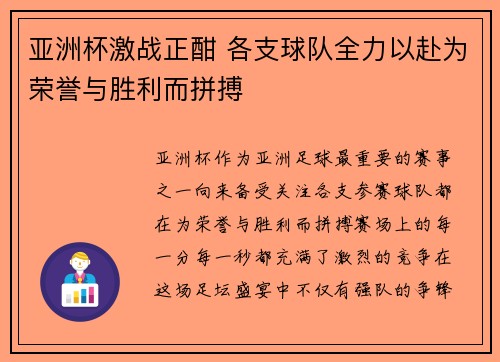 亚洲杯激战正酣 各支球队全力以赴为荣誉与胜利而拼搏

亚洲杯作为亚洲足球最重要的赛事之一向来备受关注各支参赛球队都在为荣誉与胜利而拼搏赛场上的每一分每一秒都充满了激烈的竞争在这场足坛盛宴中不仅有强队的争锋